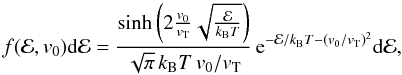 $f(\mathcal{E}, v_0)\mathrm{d}\mathcal{E} = \frac{\sinh\left(2\frac{v_0}{v_\mathrm{T}}\sqrt{\frac{\mathcal{E}}{k_\mathrm{B}T}}\right)}{\sqrt{\pi}\,k_\mathrm{B}T\,v_0/v_\mathrm{T}}\,\mathrm{e}^{-\mathcal{E}/k_\mathrm{B}T-(v_0/v_\mathrm{T})^2}\,\mathrm{d}\mathcal{E},$